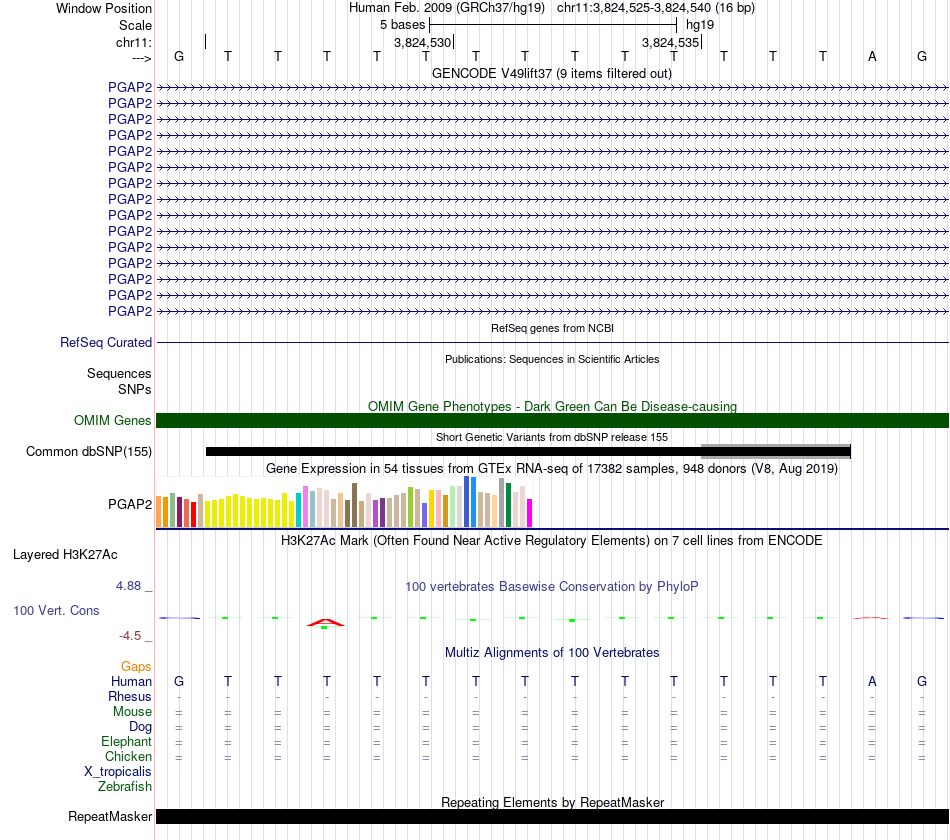 Window Position Human Feb. 2009 (GRCh37/hg19) chr11:3,824,525-3,824,540 (16 bp)
Scale 5 bases hg19
chr11: 3,824,530 3,824,535
---> G T T T T T T T T T T T T T A G
GENCODE V49lift37 (9 items filtered out)
PGAP2
PGAP2
PGAP2
PGAP2
PGAP2
PGAP2
PGAP2
PGAP2
PGAP2
PGAP2
PGAP2
PGAP2
PGAP2
PGAP2
PGAP2
RefSeq genes from NCBI
RefSeq Curated
Publications: Sequences in Scientific Articles
Sequences
SNPs
OMIM Gene Phenotypes - Dark Green Can Be Disease-causing
OMIM Genes
Short Genetic Variants from dbSNP release 155
Common dbSNP(155)
Gene Expression in 54 tissues from GTEx RNA-seq of 17382 samples, 948 donors (V8, Aug 2019)
PGAP2
H3K27Ac Mark (Often Found Near Active Regulatory Elements) on 7 cell lines from ENCODE
Layered H3K27Ac
4.88 _
100 vertebrates Basewise Conservation by PhyloP
100 Vert. Cons
-4.5 _
Multiz Alignments of 100 Vertebrates
Gaps
Human G T T T T T T T T T T T T T A G
Rhesus - - - - - - - - - - - - - - - -
Mouse = = = = = = = = = = = = = = = =
Dog = = = = = = = = = = = = = = = =
Elephant = = = = = = = = = = = = = = = =
Chicken = = = = = = = = = = = = = = = =
X_tropicalis
Zebrafish
Repeating Elements by RepeatMasker
RepeatMasker